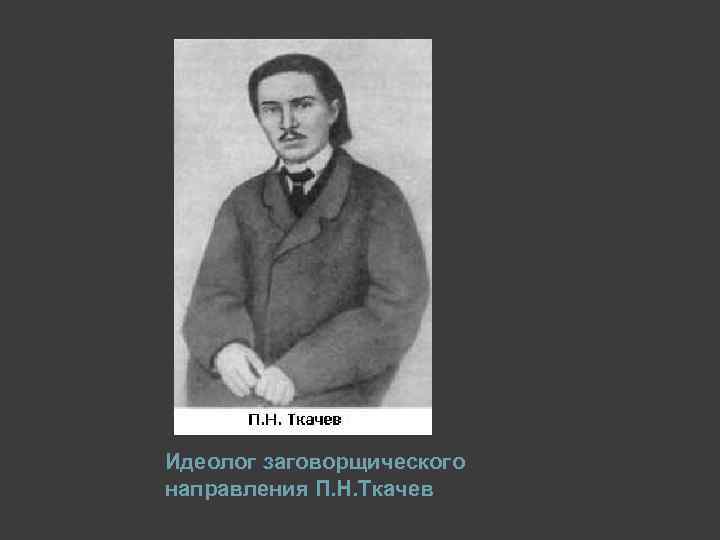 П.Н. Ткачев

Идеолог заговорщического направления П.Н.Ткачев